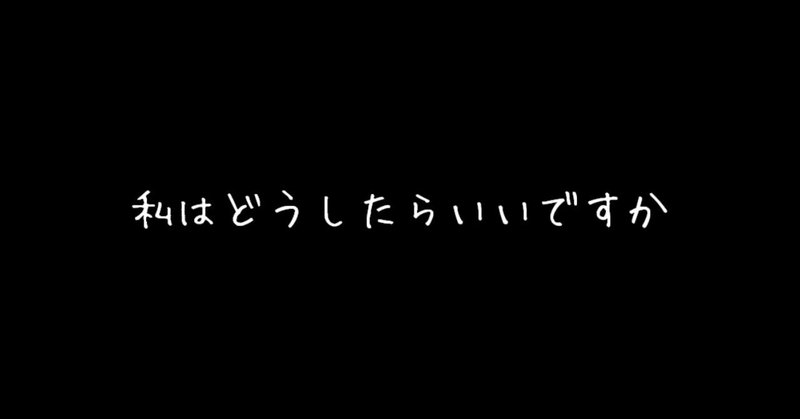 私はどうしたらいいですか